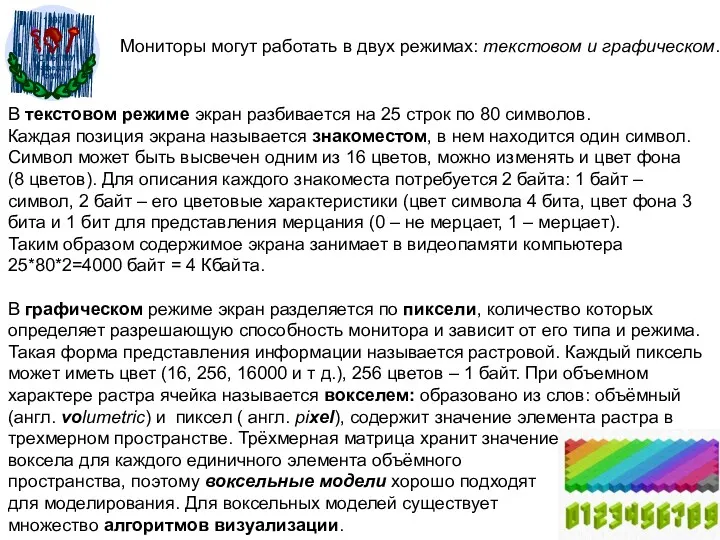 Мониторы могут работать в двух режимах: текстовом и графическом.

В текстовом режиме экран разбивается на 25 строк по 80 символов. Каждая позиция экрана называется знакоместом, в нем находится один символ. Символ может быть высвечен одним из 16 цветов, можно изменять и цвет фона (8 цветов). Для описания каждого знакоместа потребуется 2 байта: 1 байт – символ, 2 байт – его цветовые характеристики (цвет символа 4 бита, цвет фона 3 бита и 1 бит для представления мерцания (0 – не мерцает, 1 – мерцает). Таким образом содержимое экрана занимает в видеопамяти компьютера 25*80*2=4000 байт = 4 Кбайта.

В графическом режиме экран разделяется по пиксели, количество которых определяет разрешающую способность монитора и зависит от его типа и режима. Такая форма представления информации называется растровой. Каждый пиксель может иметь цвет (16, 256, 16000 и т д.), 256 цветов – 1 байт. При объемном характере растра ячейка называется вокселем: образовано из слов: объёмный (англ. volumetric) и пиксел ( англ. pixel), содержит значение элемента растра в трехмерном пространстве. Трёхмерная матрица хранит значение воксела для каждого единичного элемента объёмного пространства, поэтому воксельные модели хорошо подходят для моделирования. Для воксельных моделей существует множество алгоритмов визуализации.

0123456789